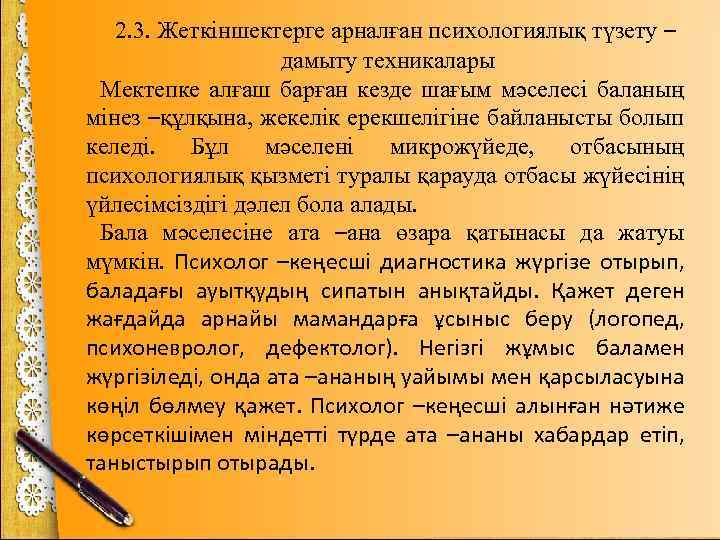 2.3. Жеткіншектерге арналған психологиялық түзету – дамыту техникалары

Мектепке алғаш барған кезде шағым мәселесі баланың мінез –құлқына, жекелік ерекшелігіне байланысты болып келеді. Бұл мәселені микрожүйеде, отбасының психологиялық қызметі туралы қарауда отбасы жүйесінің үйлесімсіздігі дәлел бола алады.

Бала мәселесіне ата –ана өзара қатынасы да жатуы мүмкін. Психолог –кеңесші диагностика жүргізе отырып, баладағы ауытқудың сипатын анықтайды. Қажет деген жағдайда арнайы мамандарға ұсыныс беру (логопед, психоневролог, дефектолог). Негізгі жұмыс баламен жүргізіледі, онда ата –ананың уайымы мен қарсыласуына көңіл бөлмеу қажет. Психолог –кеңесші алынған нәтиже көрсеткішімен міндетті түрде ата –ананы хабардар етіп, таныстырып отырады.